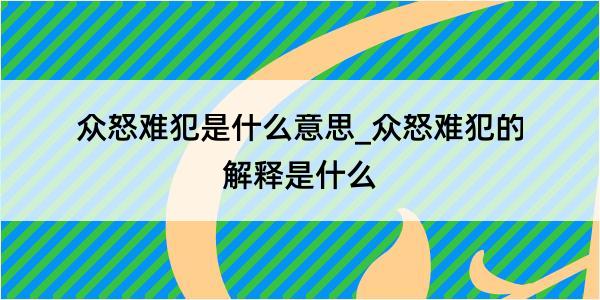 众怒难犯是什么意思_众怒难犯的解释是什么